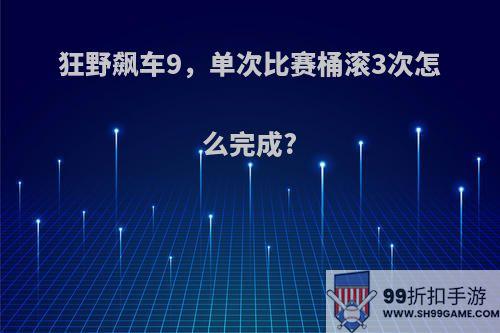 狂野飙车9，单次比赛桶滚3次怎么完成?

99折扣手游
WWW.SH99GAME.COM